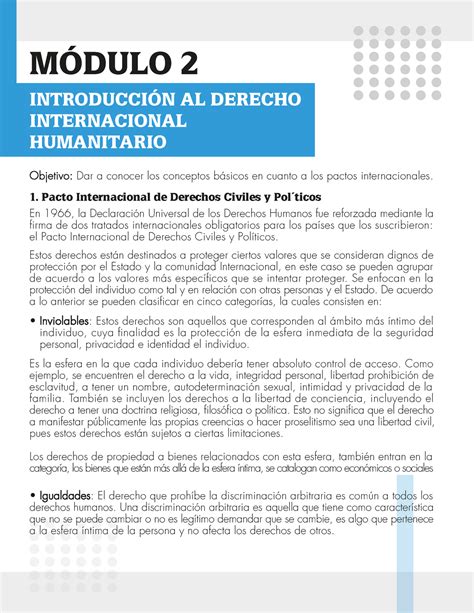 MÓDULO 2

INTRODUCCIÓN AL DERECHO INTERNACIONAL HUMANITARIO

Objetivo: Dar a conocer los conceptos básicos en cuanto a los pactos internacionales.

1. Pacto Internacional de Derechos Civiles y Pol´ticos

En 1966, la Declaración Universal de los Derechos Humanos fue reforzada mediante la firma de dos tratados internacionales obligatorios para los países que los suscribieron: el Pacto Internacional de Derechos Civiles y Políticos.

Estos derechos están destinados a proteger ciertos valores que se consideran dignos de protección por el Estado y la comunidad Internacional, en este caso se pueden agrupar de acuerdo a los valores más específicos que se intentar proteger. Se enfocan en la protección del individuo como tal y en relación con otras personas y el Estado. De acuerdo a lo anterior se pueden clasificar en cinco categorías, la cuales consisten en:

• Inviolables: Estos derechos son aquellos que corresponden al ámbito más íntimo del individuo, cuya finalidad es la protección de la esfera inmediata de la seguridad personal, privacidad e identidad el individuo.

Es la esfera en la que cada individuo debería tener absoluto control de acceso. Como ejemplo, se encuentren el derecho a la vida, integridad personal, libertad prohibición de esclavitud, a tener un nombre, autodeterminación sexual, intimidad y privacidad de la familia. También se incluyen los derechos a la libertad de conciencia, incluyendo el derecho a tener una doctrina religiosa, filosófica o política. Esto no significa que el derecho a manifestar públicamente las propias creencias o hacer proselitismo sea una libertad civil, pues estos derechos están sujetos a ciertas limitaciones.

Los derechos de propiedad a bienes relacionados con esta esfera, también entran en la categoría, los bienes que están más allá de la esfera íntima, se catalogan como económicos o sociales

• Igualdades: El derecho que prohíbe la discriminación arbitraria es común a todos los derechos humanos. Una discriminación arbitraria es aquella que tiene como característica que no se puede cambiar o no es legítimo demandar que se cambie, es algo que pertenece a la esfera íntima de la persona y no afecta los derechos de otros.